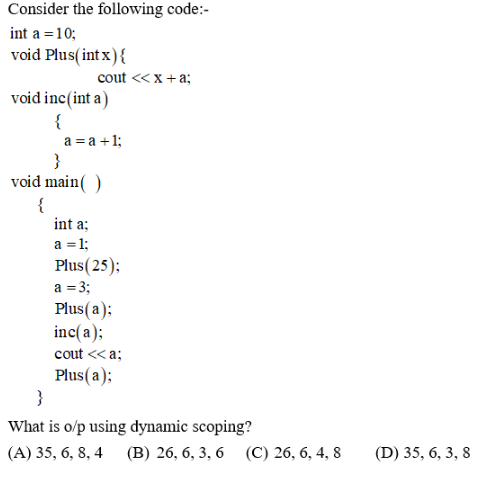 Consider the following code:-

int a = 10;
void Plus(int x){
cout << x + a;
void inc(int a)
{
a = a + 1;
}
void main( )
{
int a;
a = 1;
Plus(25);
a = 3;
Plus(a);
inc(a);
cout << a;
Plus(a);
}

What is o/p using dynamic scoping?

(A) 35, 6, 8, 4 (B) 26, 6, 3, 6 (C) 26, 6, 4, 8 (D) 35, 6, 3, 8